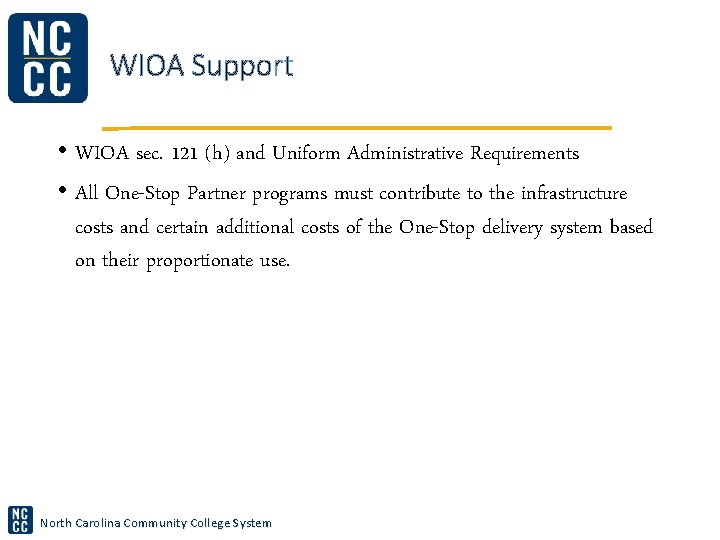 NC
CC

WIOA Support

• WIOA sec. 121 (h) and Uniform Administrative Requirements
• All One-Stop Partner programs must contribute to the infrastructure costs and certain additional costs of the One-Stop delivery system based on their proportionate use.

NC
CC
North Carolina Community College System